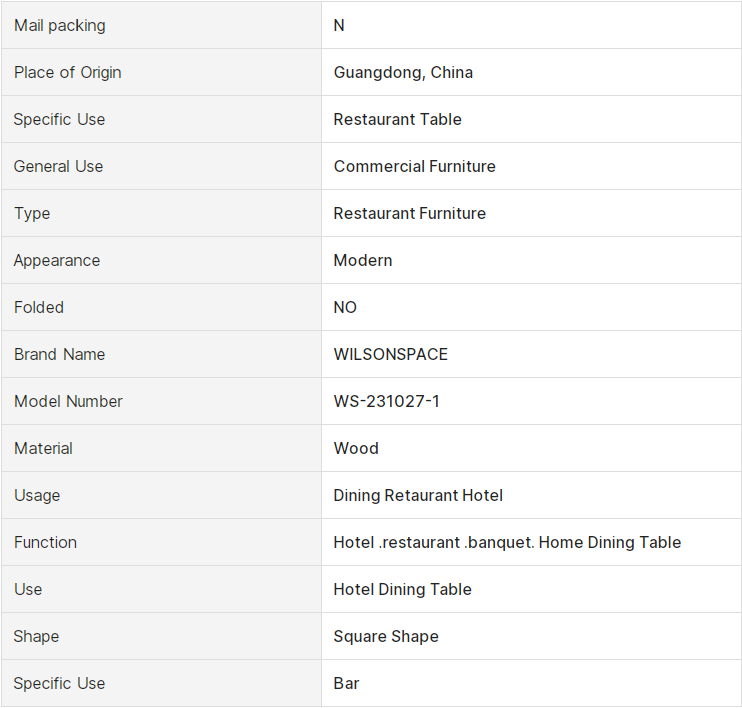 | Mail packing | N |
|---|---|
| Place of Origin | Guangdong, China |
| Specific Use | Restaurant Table |
| General Use | Commercial Furniture |
| Type | Restaurant Furniture |
| Appearance | Modern |
| Folded | NO |
| Brand Name | WILSONSPACE |
| Model Number | WS-231027-1 |
| Material | Wood |
| Usage | Dining Retaurant Hotel |
| Function | Hotel .restaurant .banquet. Home Dining Table |
| Use | Hotel Dining Table |
| Shape | Square Shape |
| Specific Use | Bar |